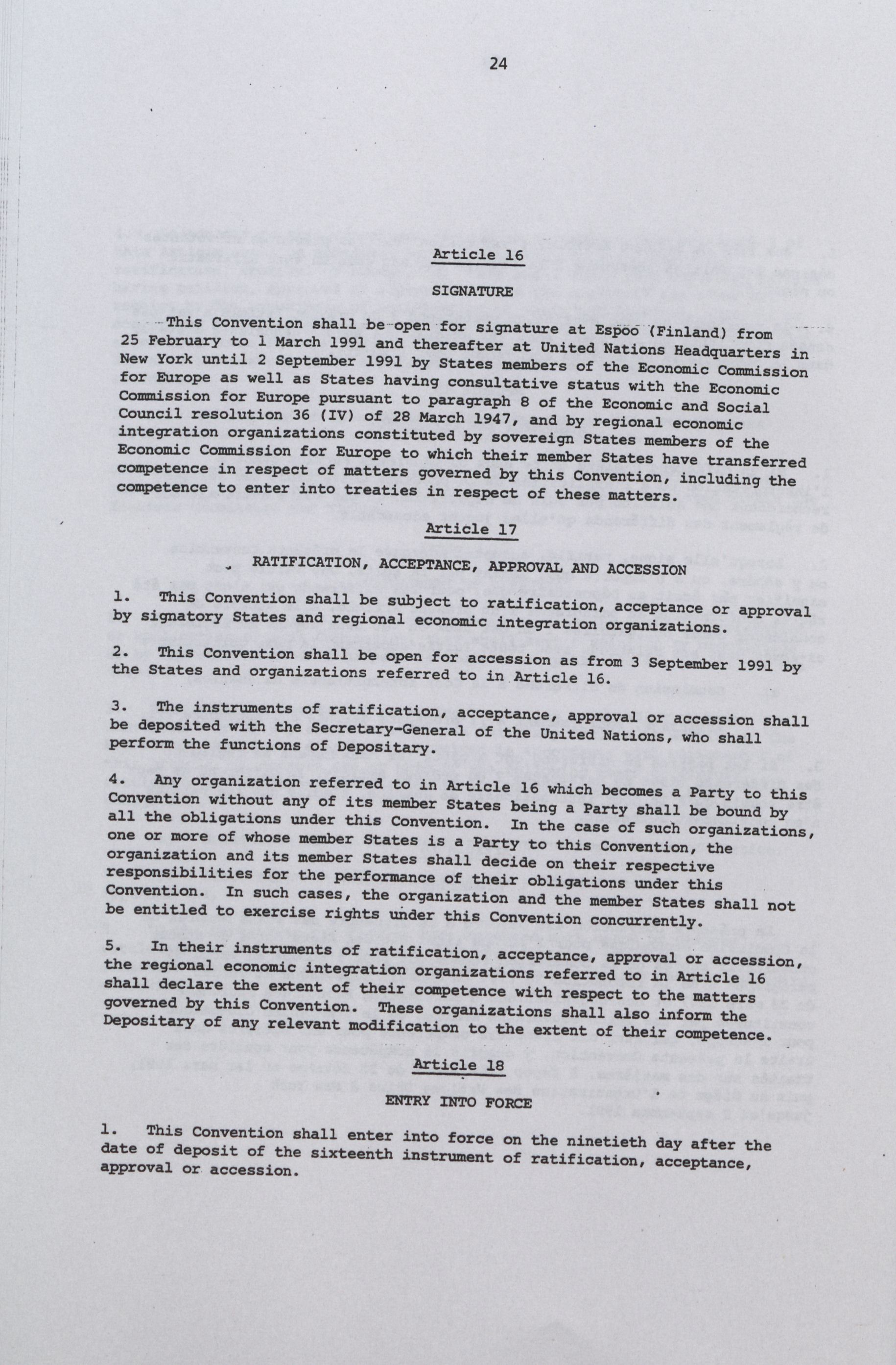 24

Article 16

SIGNATURE

This Convention shall be open for signature at Espoo (Finland) from 25 February to 1 March 1991 and thereafter at United Nations Headquarters in New York until 2 September 1991 by States members of the Economic Commission for Europe as well as States having consultative status with the Economic Commission for Europe pursuant to paragraph 8 of the Economic and Social Council resolution 36 (IV) of 28 March 1947, and by regional economic integration organizations constituted by sovereign States members of the Economic Commission for Europe to which their member States have transferred competence in respect of matters governed by this Convention, including the competence to enter into treaties in respect of these matters.

Article 17

RATIFICATION, ACCEPTANCE, APPROVAL AND ACCESSION

1. This Convention shall be subject to ratification, acceptance or approval by signatory States and regional economic integration organizations.

2. This Convention shall be open for accession as from 3 September 1991 by the States and organizations referred to in Article 16.

3. The instruments of ratification, acceptance, approval or accession shall be deposited with the Secretary-General of the United Nations, who shall perform the functions of Depositary.

4. Any organization referred to in Article 16 which becomes a Party to this Convention without any of its member States being a Party shall be bound by all the obligations under this Convention. In the case of such organizations, one or more of whose member States is a Party to this Convention, the organization and its member States shall decide on their respective responsibilities for the performance of their obligations under this Convention. In such cases, the organization and the member States shall not be entitled to exercise rights under this Convention concurrently.

5. In their instruments of ratification, acceptance, approval or accession, the regional economic integration organizations referred to in Article 16 shall declare the extent of their competence with respect to the matters governed by this Convention. These organizations shall also inform the Depositary of any relevant modification to the extent of their competence.

Article 18

ENTRY INTO FORCE

1. This Convention shall enter into force on the ninetieth day after the date of deposit of the sixteenth instrument of ratification, acceptance, approval or accession.